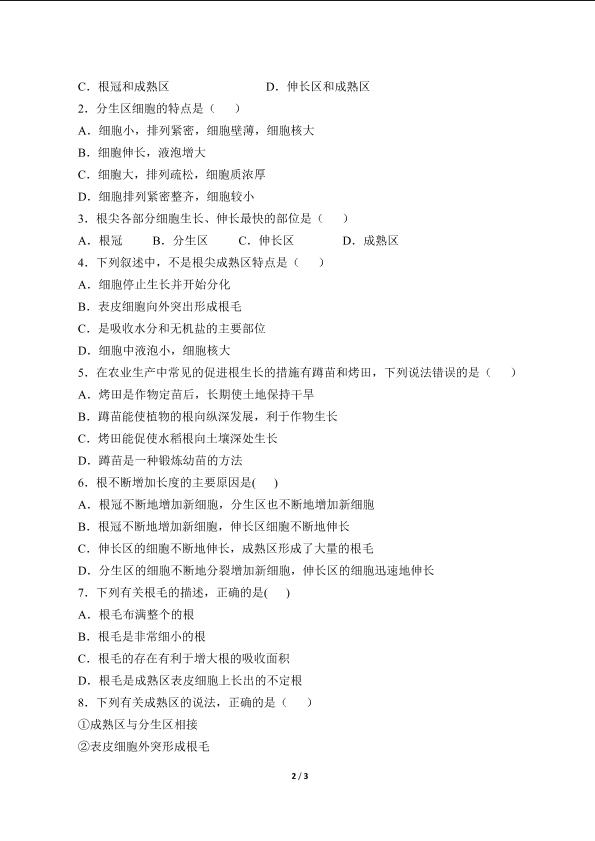 C．根冠和成熟区　　　　　　　D．伸长区和成熟区
2．分生区细胞的特点是（　　）
A．细胞小，排列紧密，细胞壁薄，细胞核大
B．细胞伸长，液泡增大
C．细胞大，排列疏松，细胞质浓厚
D．细胞排列紧密整齐，细胞较小
3．根尖各部分细胞生长、伸长最快的部位是（　　）
A．根冠　　B．分生区　　C．伸长区　　D．成熟区
4．下列叙述中，不是根尖成熟区特点是（　　）
A．细胞停止生长并开始分化
B．表皮细胞向外突出形成根毛
C．是吸收水分和无机盐的主要部位
D．细胞中液泡小，细胞核大
5．在农业生产中常见的促进根生长的措施有蹲苗和烤田，下列说法错误的是（　　）
A．烤田是作物定苗后，长期使土地保持干旱
B．蹲苗能使植物的根向纵深发展，利于作物生长
C．烤田能促使水稻根向土壤深处生长
D．蹲苗是一种锻炼幼苗的方法
6．根不断增加长度的主要原因是(　　)
A．根冠不断地增加新细胞，分生区也不断地增加新细胞
B．根冠不断地增加新细胞，伸长区细胞不断地伸长
C．伸长区的细胞不断地伸长，成熟区形成了大量的根毛
D．分生区的细胞不断地分裂增加新细胞，伸长区的细胞迅速地伸长
7．下列有关根毛的描述，正确的是(　　)
A．根毛布满整个的根
B．根毛是非常细小的根
C．根毛的存在有利于增大根的吸收面积
D．根毛是成熟区表皮细胞上长出的不定根
8．下列有关成熟区的说法，正确的是（　　）
①成熟区与分生区相接
②表皮细胞外突形成根毛

2 / 3